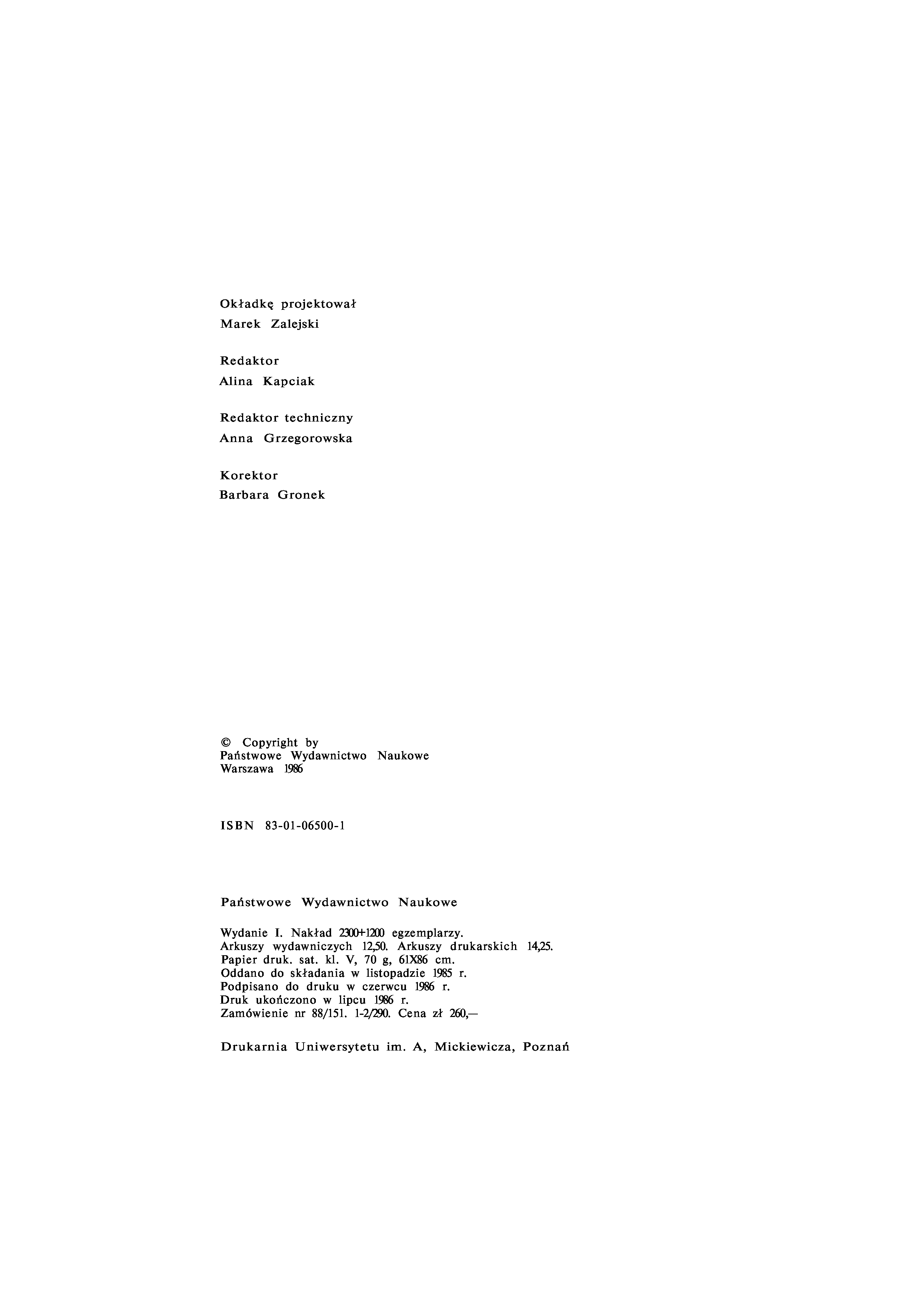 Okładkę projektował
Marek Zalejski

Redaktor
Alina Kapciak

Redaktor techniczny
Anna Grzegorowska

Korektor
Barbara Gronek

© Copyright by
Państwowe Wydawnictwo Naukowe
Warszawa 1986

ISBN 83-01-06500-1

Państwowe Wydawnictwo Naukowe

Wydanie I. Nakład 2300+1200 egzemplarzy.
Arkuszy wydawniczych 12,50. Arkuszy drukarskich 14,25.
Papier druk. sat. kl. V, 70 g, 61X86 cm.
Oddano do składania w listopadzie 1985 r.
Podpisano do druku w czerwcu 1986 r.
Druk ukończono w lipcu 1986 r.
Zamówienie nr 88/151. 1-2/290. Cena zł 260,—

Drukarnia Uniwersytetu im. A, Mickiewicza, Poznań